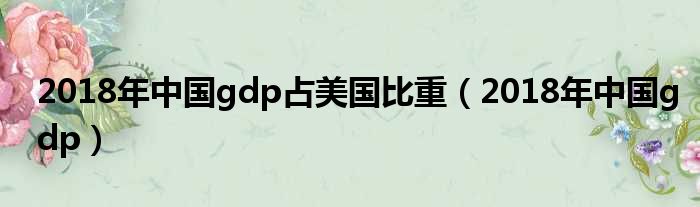 2018年中国gdp占美国比重（2018年中国gdp）